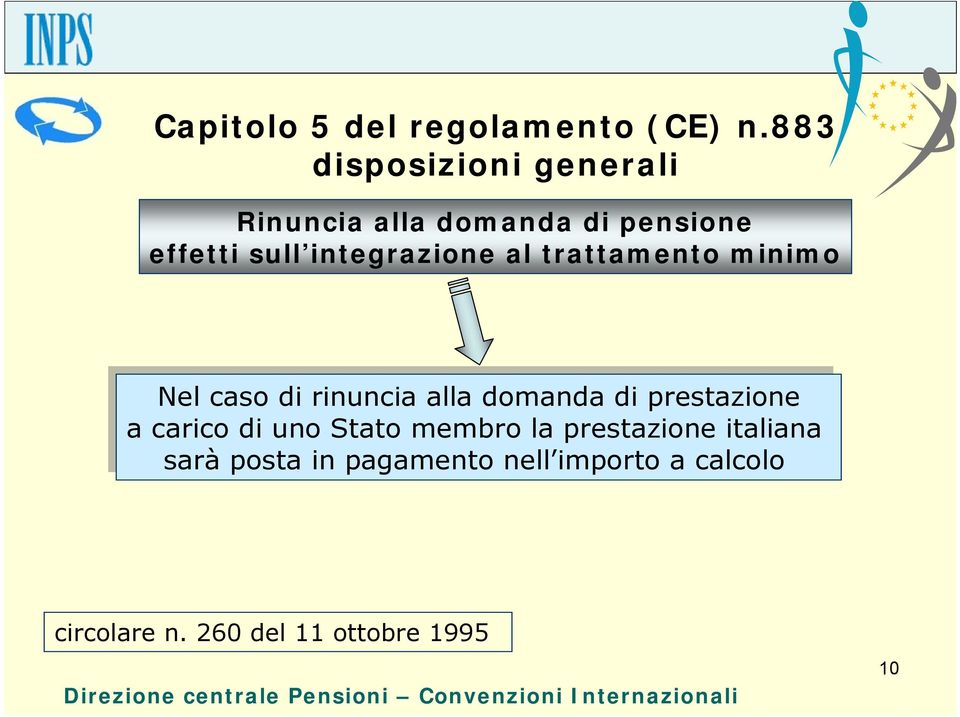 INPS

Capitolo 5 del regolamento (CE) n.883
disposizioni generali

Rinuncia alla domanda di pensione
effetti sull'integrazione al trattamento minimo

Nel caso di rinuncia alla domanda di prestazione a carico di uno Stato membro la prestazione italiana sarà posta in pagamento nell'importo a calcolo

circolare n. 260 del 11 ottobre 1995

10

Direzione centrale Pensioni – Convenzioni Internazionali